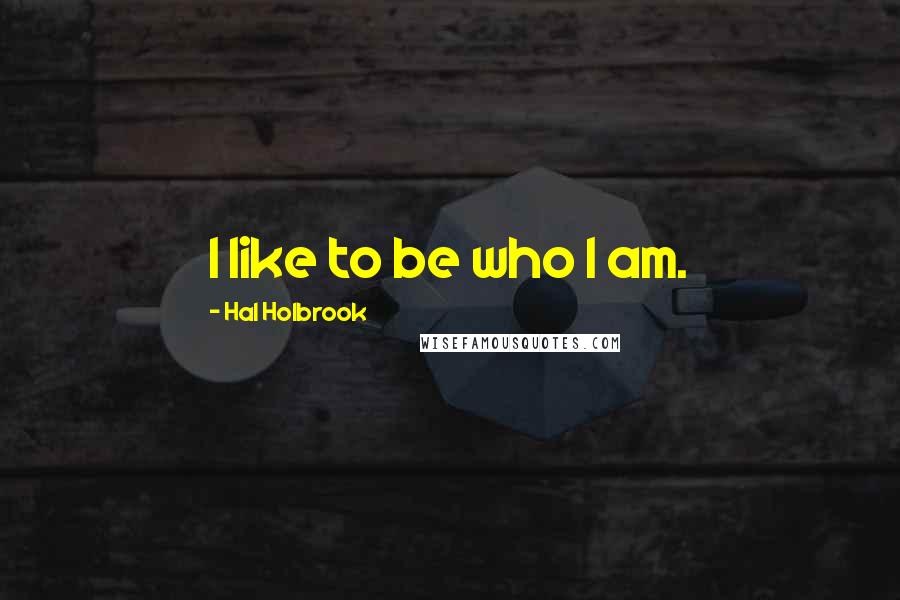 I like to be who I am.

- Hal Holbrook

WISEFAMOUSQUOTES.COM